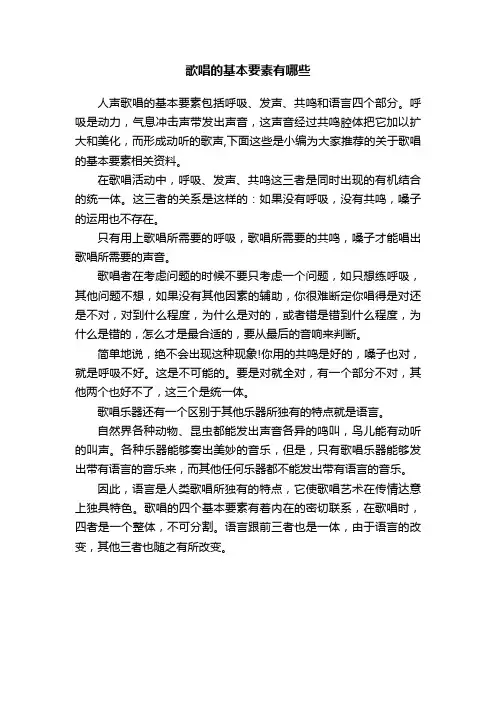 歌唱的基本要素有哪些

人声歌唱的基本要素包括呼吸、发声、共鸣和语言四个部分。呼吸是动力，气息冲击声带发出声音，这声音经过共鸣腔体把它加以扩大和美化，而形成动听的歌声,下面这些是小编为大家推荐的关于歌唱的基本要素相关资料。

在歌唱活动中，呼吸、发声、共鸣这三者是同时出现的有机结合的统一体。这三者的关系是这样的：如果没有呼吸，没有共鸣，嗓子的运用也不存在。

只有用上歌唱所需要的呼吸，歌唱所需要的共鸣，嗓子才能唱出歌唱所需要的声音。

歌唱者在考虑问题的时候不要只考虑一个问题，如只想练呼吸，其他问题不想，如果没有其他因素的辅助，你很难断定你唱得是对还是不对，对到什么程度，为什么是对的，或者错是错到什么程度，为什么是错的，怎么才是最合适的，要从最后的音响来判断。

简单地说，绝不会出现这种现象!你用的共鸣是好的，嗓子也对，就是呼吸不好。这是不可能的。要是对就全对，有一个部分不对，其他两个也好不了，这三个是统一体。

歌唱乐器还有一个区别于其他乐器所独有的特点就是语言。

自然界各种动物、昆虫都能发出声音各异的鸣叫，鸟儿能有动听的叫声。各种乐器能够奏出美妙的音乐，但是，只有歌唱乐器能够发出带有语言的音乐来，而其他任何乐器都不能发出带有语言的音乐。

因此，语言是人类歌唱所独有的特点，它使歌唱艺术在传情达意上独具特色。歌唱的四个基本要素有着内在的密切联系，在歌唱时，四者是一个整体，不可分割。语言跟前三者也是一体，由于语言的改变，其他三者也随之有所改变。